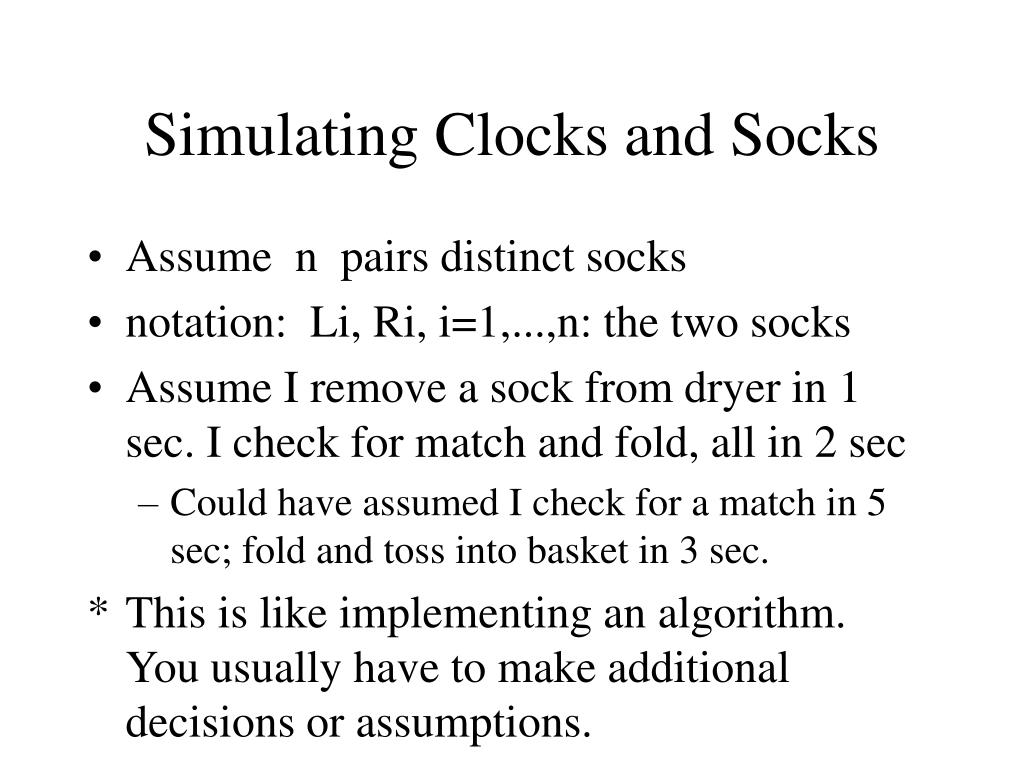 Simulating Clocks and Socks

• Assume n pairs distinct socks
• notation: Li, Ri, i=1,...,n: the two socks
• Assume I remove a sock from dryer in 1 sec. I check for match and fold, all in 2 sec
– Could have assumed I check for a match in 5 sec; fold and toss into basket in 3 sec.
* This is like implementing an algorithm. You usually have to make additional decisions or assumptions.